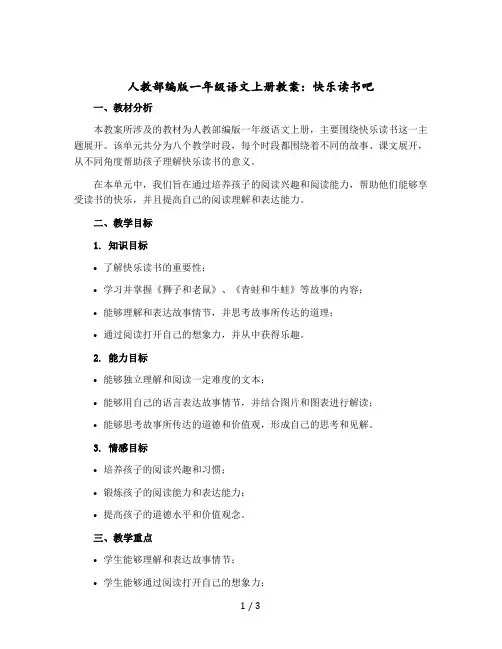 人教部编版一年级语文上册教案：快乐读书吧

一、教材分析

本教案所涉及的教材为人教部编版一年级语文上册，主要围绕快乐读书这一主题展开。该单元共分为八个教学时段，每个时段都围绕着不同的故事、课文展开，从不同角度帮助孩子理解快乐读书的意义。

在本单元中，我们旨在通过培养孩子的阅读兴趣和阅读能力，帮助他们能够享受读书的快乐，并且提高自己的阅读理解和表达能力。

二、教学目标

1. 知识目标

• 了解快乐读书的重要性；

• 学习并掌握《狮子和老鼠》、《青蛙和牛蛙》等故事的内容；

• 能够理解和表达故事情节，并思考故事所传达的道理；

• 通过阅读打开自己的想象力，并从中获得乐趣。

2. 能力目标

• 能够独立理解和阅读一定难度的文本；

• 能够用自己的语言表达故事情节，并结合图片和图表进行解读；

• 能够思考故事所传达的道德和价值观，形成自己的思考和见解。

3. 情感目标

• 培养孩子的阅读兴趣和习惯；

• 锻炼孩子的阅读能力和表达能力；

• 提高孩子的道德水平和价值观念。

三、教学重点

• 学生能够理解和表达故事情节；

• 学生能够通过阅读打开自己的想象力；

1 / 3